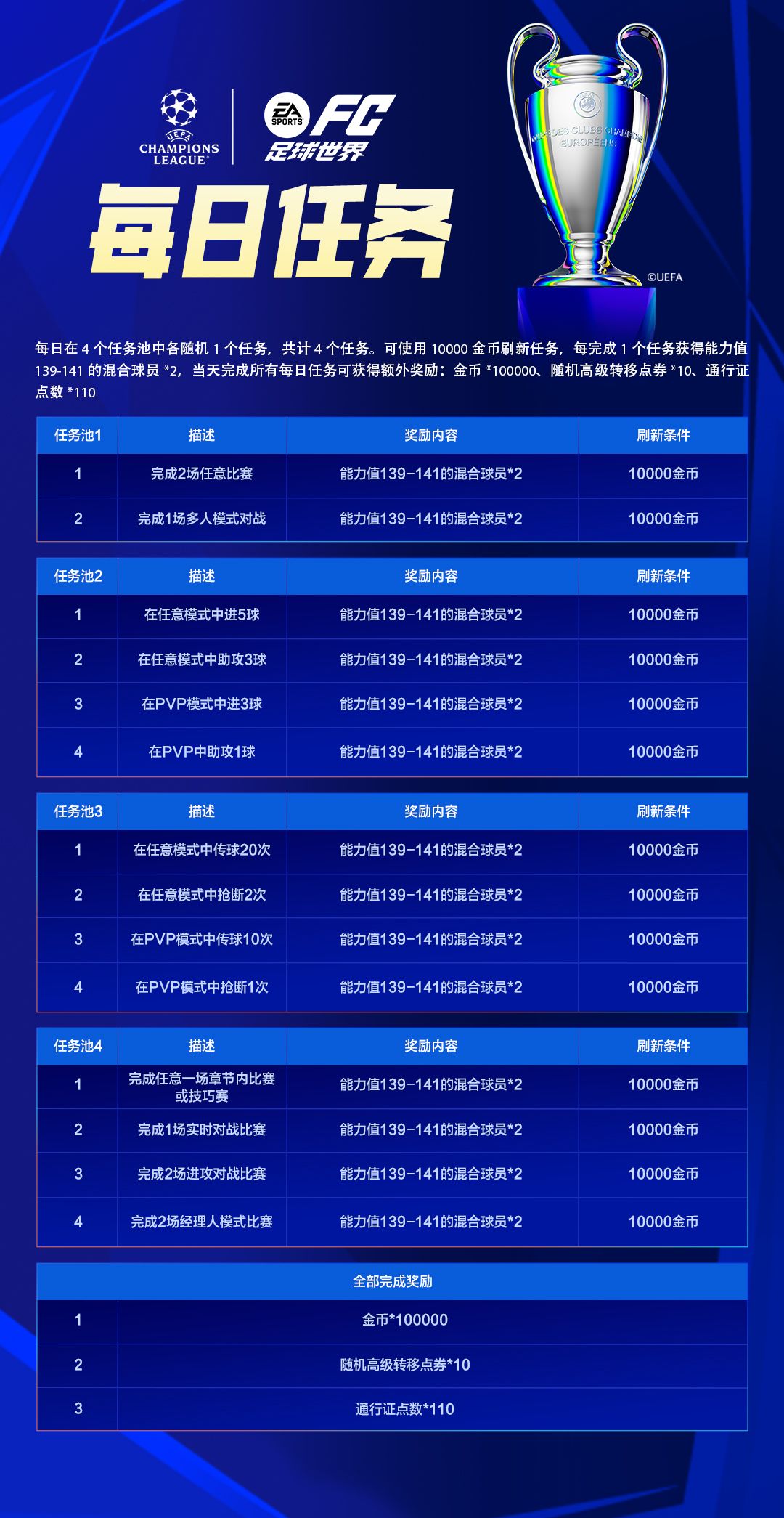 UEFA
CHAMPIONS LEAGUE

EA SPORTS FC
足球世界

每日任务

©UEFA

每日在4个任务池中各随机1个任务，共计4个任务。可使用10000金币刷新任务，每完成1个任务获得能力值139-141的混合球员*2，当天完成所有每日任务可获得额外奖励：金币*100000、随机高级转移点券*10、通行证点数*110

| 任务池1 | 描述 | 奖励内容 | 刷新条件 |
|---|---|---|---|
| 1 | 完成2场任意比赛 | 能力值139-141的混合球员*2 | 10000金币 |
| 2 | 完成1场多人模式对战 | 能力值139-141的混合球员*2 | 10000金币 |

| 任务池2 | 描述 | 奖励内容 | 刷新条件 |
|---|---|---|---|
| 1 | 在任意模式中进5球 | 能力值139-141的混合球员*2 | 10000金币 |
| 2 | 在任意模式中助攻3球 | 能力值139-141的混合球员*2 | 10000金币 |
| 3 | 在PVP模式中进3球 | 能力值139-141的混合球员*2 | 10000金币 |
| 4 | 在PVP中助攻1球 | 能力值139-141的混合球员*2 | 10000金币 |

| 任务池3 | 描述 | 奖励内容 | 刷新条件 |
|---|---|---|---|
| 1 | 在任意模式中传球20次 | 能力值139-141的混合球员*2 | 10000金币 |
| 2 | 在任意模式中抢断2次 | 能力值139-141的混合球员*2 | 10000金币 |
| 3 | 在PVP模式中传球10次 | 能力值139-141的混合球员*2 | 10000金币 |
| 4 | 在PVP模式中抢断1次 | 能力值139-141的混合球员*2 | 10000金币 |

| 任务池4 | 描述 | 奖励内容 | 刷新条件 |
|---|---|---|---|
| 1 | 完成任意一场章节内比赛或技巧赛 | 能力值139-141的混合球员*2 | 10000金币 |
| 2 | 完成1场实时对战比赛 | 能力值139-141的混合球员*2 | 10000金币 |
| 3 | 完成2场进攻对战比赛 | 能力值139-141的混合球员*2 | 10000金币 |
| 4 | 完成2场经理人模式比赛 | 能力值139-141的混合球员*2 | 10000金币 |

| 全部完成奖励 | |
|---|---|
| 1 | 金币*100000 |
| 2 | 随机高级转移点券*10 |
| 3 | 通行证点数*110 |